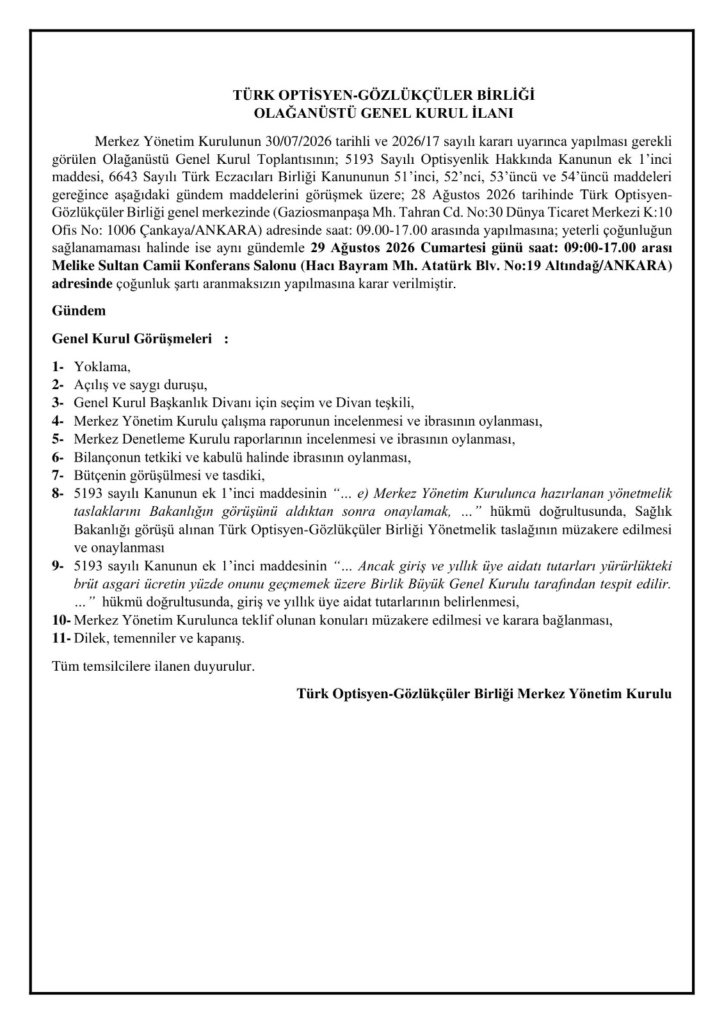 TÜRK OPTİSYEN-GÖZLÜKÇÜLER BİRLİĞİ
OLAĞANÜSTÜ GENEL KURUL İLANI

Merkez Yönetim Kurulunun 30/07/2026 tarihli ve 2026/17 sayılı kararı uyarınca yapılması gerekli görülen Olağanüstü Genel Kurul Toplantısının; 5193 Sayılı Optisyenlik Hakkında Kanunun ek 1'inci maddesi, 6643 Sayılı Türk Eczacıları Birliği Kanununun 51'inci, 52'nci, 53'üncü ve 54'üncü maddeleri gereğince aşağıdaki gündem maddelerini görüşmek üzere; 28 Ağustos 2026 tarihinde Türk Optisyen-Gözlükçüler Birliği genel merkezinde (Gaziosmanpaşa Mh. Tahran Cd. No:30 Dünya Ticaret Merkezi K:10 Ofis No: 1006 Çankaya/ANKARA) adresinde saat: 09.00-17.00 arasında yapılmasına; yeterli çoğunluğun sağlanamaması halinde ise aynı gündemle 29 Ağustos 2026 Cumartesi günü saat: 09:00-17.00 arası Melike Sultan Camii Konferans Salonu (Hacı Bayram Mh. Atatürk Blv. No:19 Altındağ/ANKARA) adresinde çoğunluk şartı aranmaksızın yapılmasına karar verilmiştir.

Gündem

Genel Kurul Görüşmeleri :

1- Yoklama,
2- Açılış ve saygı duruşu,
3- Genel Kurul Başkanlık Divanı için seçim ve Divan teşkili,
4- Merkez Yönetim Kurulu çalışma raporunun incelenmesi ve ibrasının oylanması,
5- Merkez Denetleme Kurulu raporlarının incelenmesi ve ibrasının oylanması,
6- Bilançonun tetkiki ve kabulü halinde ibrasının oylanması,
7- Bütçenin görüşülmesi ve tasdiki,
8- 5193 sayılı Kanunun ek 1'inci maddesinin "... e) Merkez Yönetim Kurulunca hazırlanan yönetmelik taslaklarını Bakanlığın görüşünü aldıktan sonra onaylamak, ..." hükmü doğrultusunda, Sağlık Bakanlığı görüşü alınan Türk Optisyen-Gözlükçüler Birliği Yönetmelik taslağının müzakere edilmesi ve onaylanması
9- 5193 sayılı Kanunun ek 1'inci maddesinin "... Ancak giriş ve yıllık üye aidatı tutarları yürürlükteki brüt asgari ücretin yüzde onunu geçmemek üzere Birlik Büyük Genel Kurulu tarafından tespit edilir. ..." hükmü doğrultusunda, giriş ve yıllık üye aidat tutarlarının belirlenmesi,
10- Merkez Yönetim Kurulunca teklif olunan konuları müzakere edilmesi ve karara bağlanması,
11- Dilek, temenniler ve kapanış.

Tüm temsilcilere ilanen duyurulur.

Türk Optisyen-Gözlükçüler Birliği Merkez Yönetim Kurulu